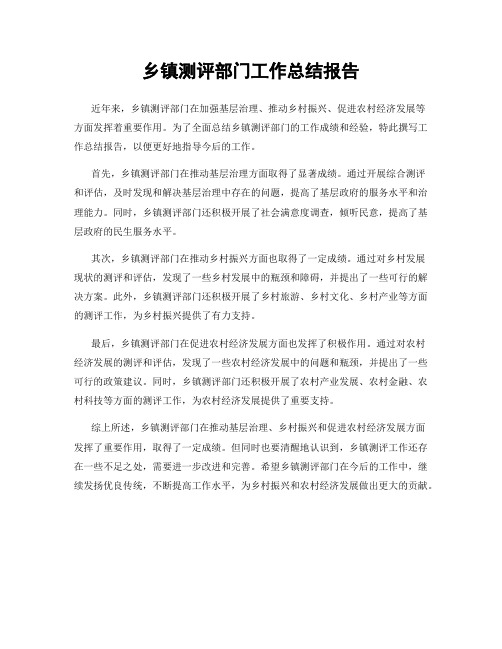 乡镇测评部门工作总结报告

近年来，乡镇测评部门在加强基层治理、推动乡村振兴、促进农村经济发展等方面发挥着重要作用。为了全面总结乡镇测评部门的工作成绩和经验，特此撰写工作总结报告，以便更好地指导今后的工作。

首先，乡镇测评部门在推动基层治理方面取得了显著成绩。通过开展综合测评和评估，及时发现和解决基层治理中存在的问题，提高了基层政府的服务水平和治理能力。同时，乡镇测评部门还积极开展了社会满意度调查，倾听民意，提高了基层政府的民生服务水平。

其次，乡镇测评部门在推动乡村振兴方面也取得了一定成绩。通过对乡村发展现状的测评和评估，发现了一些乡村发展中的瓶颈和障碍，并提出了一些可行的解决方案。此外，乡镇测评部门还积极开展了乡村旅游、乡村文化、乡村产业等方面的测评工作，为乡村振兴提供了有力支持。

最后，乡镇测评部门在促进农村经济发展方面也发挥了积极作用。通过对农村经济发展的测评和评估，发现了一些农村经济发展中的问题和瓶颈，并提出了一些可行的政策建议。同时，乡镇测评部门还积极开展了农村产业发展、农村金融、农村科技等方面的测评工作，为农村经济发展提供了重要支持。

综上所述，乡镇测评部门在推动基层治理、乡村振兴和促进农村经济发展方面发挥了重要作用，取得了一定成绩。但同时也要清醒地认识到，乡镇测评工作还存在一些不足之处，需要进一步改进和完善。希望乡镇测评部门在今后的工作中，继续发扬优良传统，不断提高工作水平，为乡村振兴和农村经济发展做出更大的贡献。